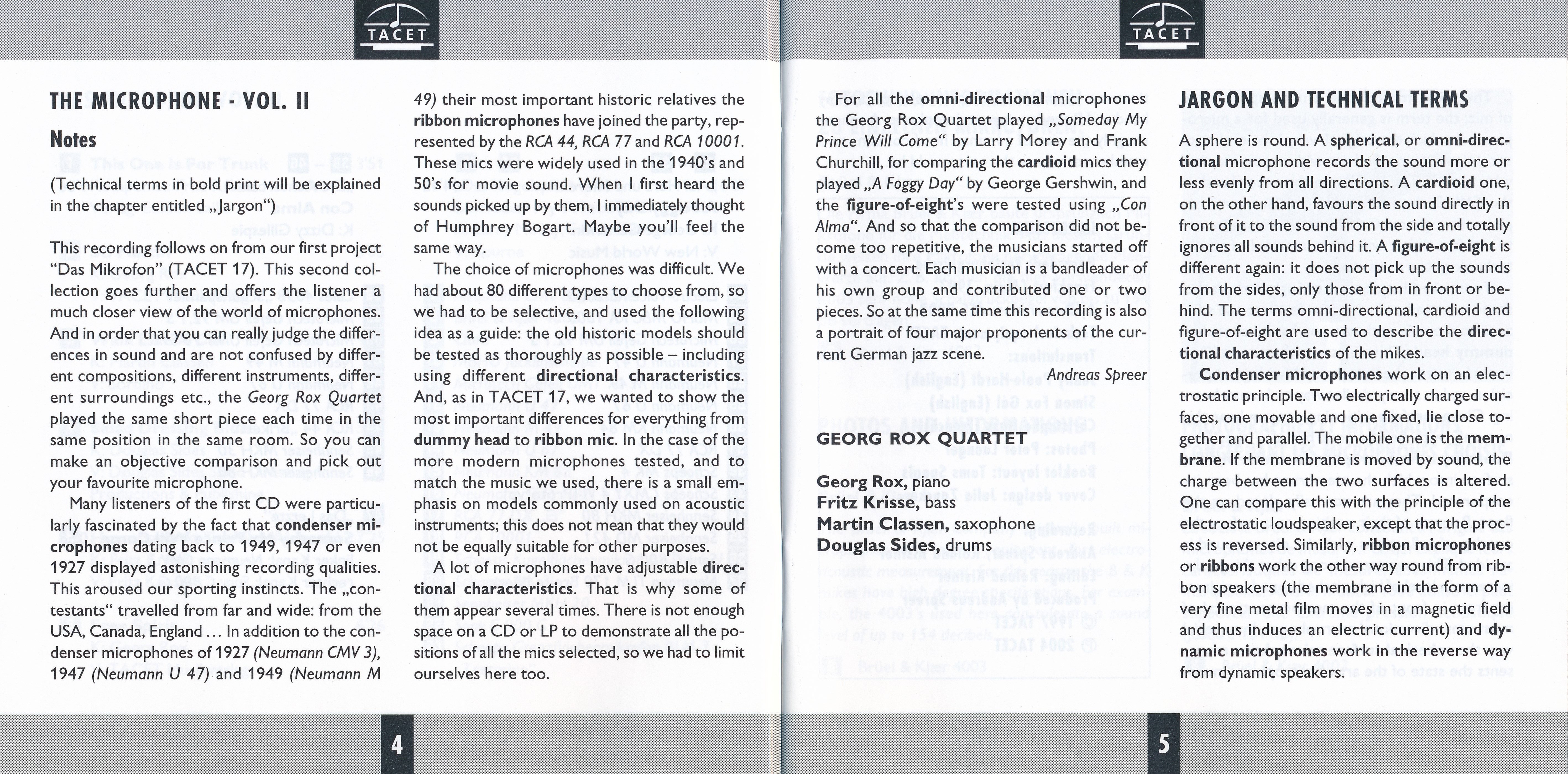 TACET

THE MICROPHONE - VOL. II

Notes

(Technical terms in bold print will be explained in the chapter entitled „Jargon")

This recording follows on from our first project "Das Mikrofon" (TACET 17). This second collection goes further and offers the listener a much closer view of the world of microphones. And in order that you can really judge the differences in sound and are not confused by different compositions, different instruments, different surroundings etc., the Georg Rox Quartet played the same short piece each time in the same position in the same room. So you can make an objective comparison and pick out your favourite microphone.

Many listeners of the first CD were particularly fascinated by the fact that condenser microphones dating back to 1949, 1947 or even 1927 displayed astonishing recording qualities. This aroused our sporting instincts. The „contestants" travelled from far and wide: from the USA, Canada, England ... In addition to the condenser microphones of 1927 (Neumann CMV 3), 1947 (Neumann U 47) and 1949 (Neumann M 49) their most important historic relatives the ribbon microphones have joined the party, represented by the RCA 44, RCA 77 and RCA 10001. These mics were widely used in the 1940's and 50's for movie sound. When I first heard the sounds picked up by them, I immediately thought of Humphrey Bogart. Maybe you'll feel the same way.

The choice of microphones was difficult. We had about 80 different types to choose from, so we had to be selective, and used the following idea as a guide: the old historic models should be tested as thoroughly as possible – including using different directional characteristics. And, as in TACET 17, we wanted to show the most important differences for everything from dummy head to ribbon mic. In the case of the more modern microphones tested, and to match the music we used, there is a small emphasis on models commonly used on acoustic instruments; this does not mean that they would not be equally suitable for other purposes.

A lot of microphones have adjustable directional characteristics. That is why some of them appear several times. There is not enough space on a CD or LP to demonstrate all the positions of all the mics selected, so we had to limit ourselves here too.

4

TACET

For all the omni-directional microphones the Georg Rox Quartet played „Someday My Prince Will Come" by Larry Morey and Frank Churchill, for comparing the cardioid mics they played „A Foggy Day" by George Gershwin, and the figure-of-eight's were tested using „Con Alma". And so that the comparison did not become too repetitive, the musicians started off with a concert. Each musician is a bandleader of his own group and contributed one or two pieces. So at the same time this recording is also a portrait of four major proponents of the current German jazz scene.

Andreas Spreer

GEORG ROX QUARTET

Georg Rox, piano
Fritz Krisse, bass
Martin Classen, saxophone
Douglas Sides, drums

JARGON AND TECHNICAL TERMS

A sphere is round. A spherical, or omni-directional microphone records the sound more or less evenly from all directions. A cardioid one, on the other hand, favours the sound directly in front of it to the sound from the side and totally ignores all sounds behind it. A figure-of-eight is different again: it does not pick up the sounds from the sides, only those from in front or behind. The terms omni-directional, cardioid and figure-of-eight are used to describe the directional characteristics of the mikes.

Condenser microphones work on an electrostatic principle. Two electrically charged surfaces, one movable and one fixed, lie close together and parallel. The mobile one is the membrane. If the membrane is moved by sound, the charge between the two surfaces is altered. One can compare this with the principle of the electrostatic loudspeaker, except that the process is reversed. Similarly, ribbon microphones or ribbons work the other way round from ribbon speakers (the membrane in the form of a very fine metal film moves in a magnetic field and thus induces an electric current) and dynamic microphones work in the reverse way from dynamic speakers.

5